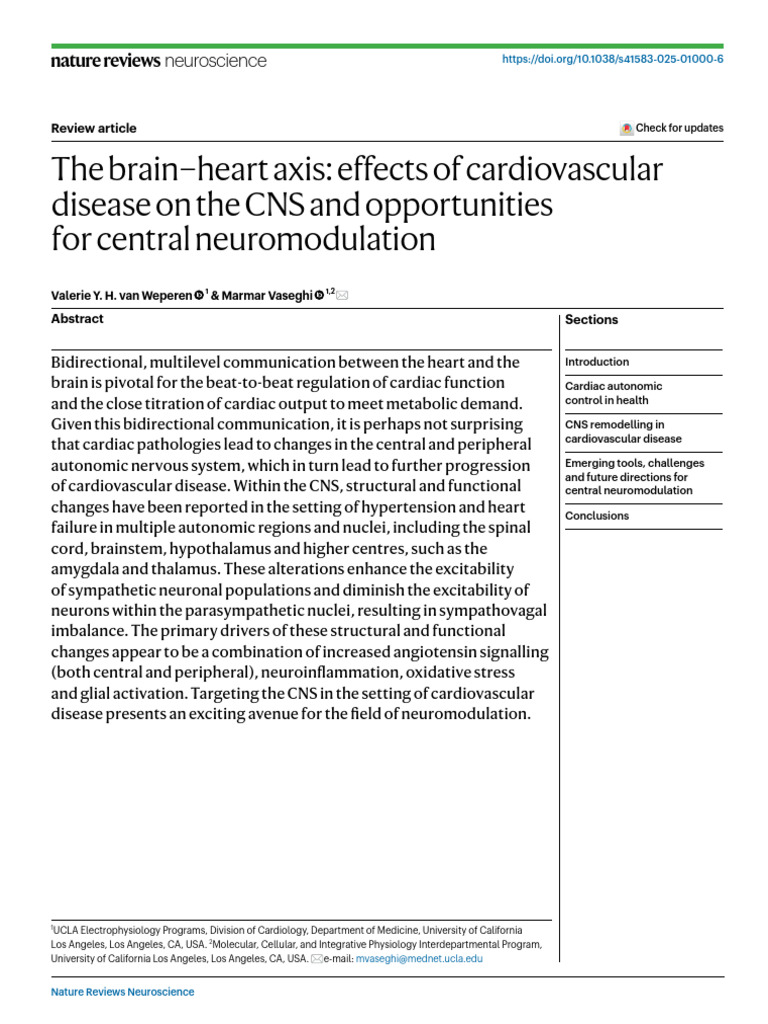 nature reviews neuroscience

https://doi.org/10.1038/s41583-025-01000-6

Review article

Check for updates

The brain–heart axis: effects of cardiovascular disease on the CNS and opportunities for central neuromodulation

Valerie Y. H. van Weperen $^{1}$ & Marmar Vaseghi $^{1,2}$

Abstract

Bidirectional, multilevel communication between the heart and the brain is pivotal for the beat-to-beat regulation of cardiac function and the close titration of cardiac output to meet metabolic demand. Given this bidirectional communication, it is perhaps not surprising that cardiac pathologies lead to changes in the central and peripheral autonomic nervous system, which in turn lead to further progression of cardiovascular disease. Within the CNS, structural and functional changes have been reported in the setting of hypertension and heart failure in multiple autonomic regions and nuclei, including the spinal cord, brainstem, hypothalamus and higher centres, such as the amygdala and thalamus. These alterations enhance the excitability of sympathetic neuronal populations and diminish the excitability of neurons within the parasympathetic nuclei, resulting in sympathovagal imbalance. The primary drivers of these structural and functional changes appear to be a combination of increased angiotensin signalling (both central and peripheral), neuroinflammation, oxidative stress and glial activation. Targeting the CNS in the setting of cardiovascular disease presents an exciting avenue for the field of neuromodulation.

Sections

Introduction

Cardiac autonomic control in health

CNS remodelling in cardiovascular disease

Emerging tools, challenges and future directions for central neuromodulation

Conclusions

$^{1}$UCLA Electrophysiology Programs, Division of Cardiology, Department of Medicine, University of California Los Angeles, Los Angeles, CA, USA. $^{2}$Molecular, Cellular, and Integrative Physiology Interdepartmental Program, University of California Los Angeles, Los Angeles, CA, USA. e-mail: mvaseghi@mednet.ucla.edu

Nature Reviews Neuroscience